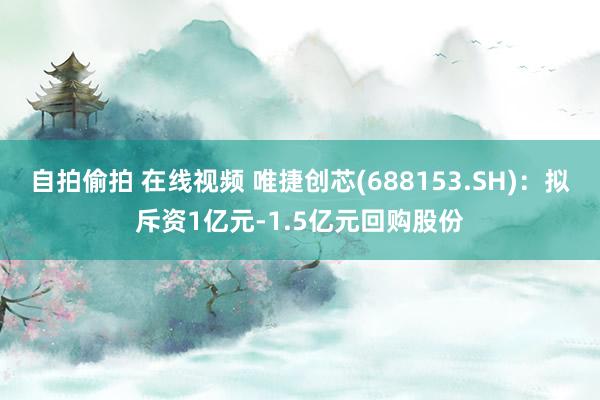 自拍偷拍 在线视频 唯捷创芯(688153.SH)：拟斥资1亿元-1.5亿元回购股份